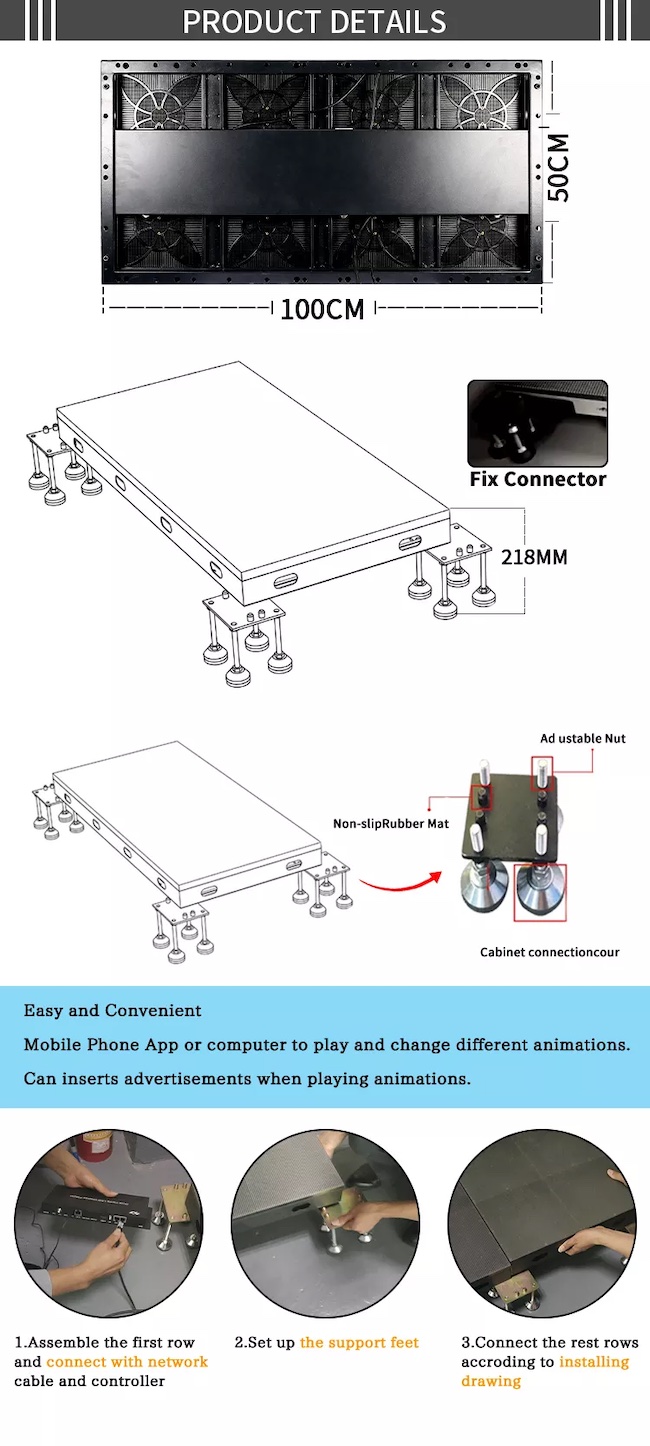 PRODUCT DETAILS

50CM

100CM

Fix Connector

218MM

Ad ustable Nut

Non-slipRubber Mat

Cabinet connectioncour

Easy and Convenient

Mobile Phone App or computer to play and change different animations.

Can inserts advertisements when playing animations.

1.Assemble the first row and connect with network cable and controller

2.Set up the support feet

3.Connect the rest rows accroding to installing drawing